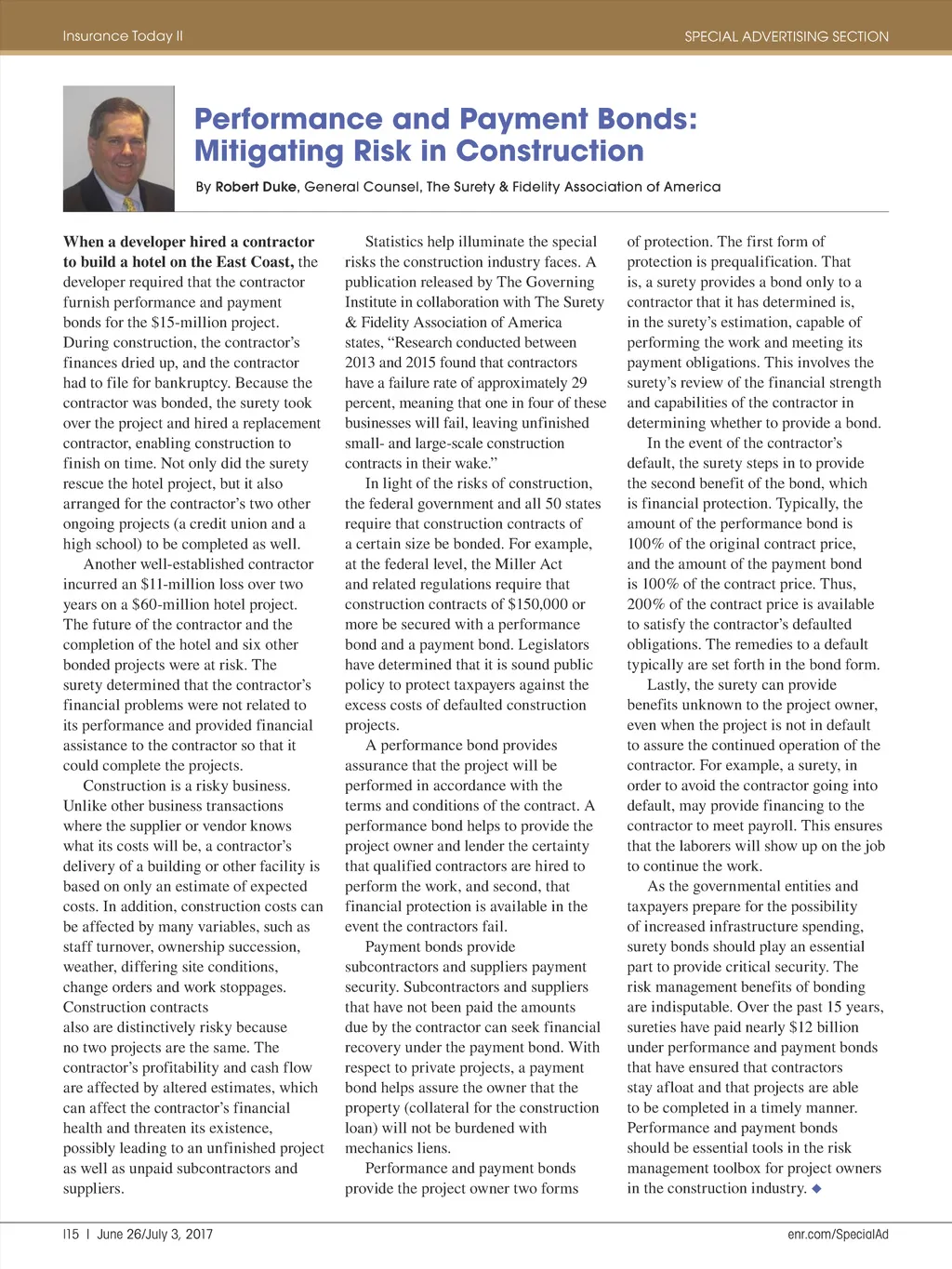 Insurance Today II

SPECIAL ADVERTISING SECTION

Performance and Payment Bonds: Mitigating Risk in Construction

By Robert Duke, General Counsel, The Surety & Fidelity Association of America

When a developer hired a contractor to build a hotel on the East Coast, the developer required that the contractor furnish performance and payment bonds for the $15-million project. During construction, the contractor's finances dried up, and the contractor had to file for bankruptcy. Because the contractor was bonded, the surety took over the project and hired a replacement contractor, enabling construction to finish on time. Not only did the surety rescue the hotel project, but it also arranged for the contractor's two other ongoing projects (a credit union and a high school) to be completed as well.

Another well-established contractor incurred an $11-million loss over two years on a $60-million hotel project. The future of the contractor and the completion of the hotel and six other bonded projects were at risk. The surety determined that the contractor's financial problems were not related to its performance and provided financial assistance to the contractor so that it could complete the projects.

Construction is a risky business. Unlike other business transactions where the supplier or vendor knows what its costs will be, a contractor's delivery of a building or other facility is based on only an estimate of expected costs. In addition, construction costs can be affected by many variables, such as staff turnover, ownership succession, weather, differing site conditions, change orders and work stoppages. Construction contracts also are distinctively risky because no two projects are the same. The contractor's profitability and cash flow are affected by altered estimates, which can affect the contractor's financial health and threaten its existence, possibly leading to an unfinished project as well as unpaid subcontractors and suppliers.

Statistics help illuminate the special risks the construction industry faces. A publication released by The Governing Institute in collaboration with The Surety & Fidelity Association of America states, "Research conducted between 2013 and 2015 found that contractors have a failure rate of approximately 29 percent, meaning that one in four of these businesses will fail, leaving unfinished small- and large-scale construction contracts in their wake."

In light of the risks of construction, the federal government and all 50 states require that construction contracts of a certain size be bonded. For example, at the federal level, the Miller Act and related regulations require that construction contracts of $150,000 or more be secured with a performance bond and a payment bond. Legislators have determined that it is sound public policy to protect taxpayers against the excess costs of defaulted construction projects.

A performance bond provides assurance that the project will be performed in accordance with the terms and conditions of the contract. A performance bond helps to provide the project owner and lender the certainty that qualified contractors are hired to perform the work, and second, that financial protection is available in the event the contractors fail.

Payment bonds provide subcontractors and suppliers payment security. Subcontractors and suppliers that have not been paid the amounts due by the contractor can seek financial recovery under the payment bond. With respect to private projects, a payment bond helps assure the owner that the property (collateral for the construction loan) will not be burdened with mechanics liens.

Performance and payment bonds provide the project owner two forms of protection. The first form of protection is prequalification. That is, a surety provides a bond only to a contractor that it has determined is, in the surety's estimation, capable of performing the work and meeting its payment obligations. This involves the surety's review of the financial strength and capabilities of the contractor in determining whether to provide a bond.

In the event of the contractor's default, the surety steps in to provide the second benefit of the bond, which is financial protection. Typically, the amount of the performance bond is 100% of the original contract price, and the amount of the payment bond is 100% of the contract price. Thus, 200% of the contract price is available to satisfy the contractor's defaulted obligations. The remedies to a default typically are set forth in the bond form.

Lastly, the surety can provide benefits unknown to the project owner, even when the project is not in default to assure the continued operation of the contractor. For example, a surety, in order to avoid the contractor going into default, may provide financing to the contractor to meet payroll. This ensures that the laborers will show up on the job to continue the work.

As the governmental entities and taxpayers prepare for the possibility of increased infrastructure spending, surety bonds should play an essential part to provide critical security. The risk management benefits of bonding are indisputable. Over the past 15 years, sureties have paid nearly $12 billion under performance and payment bonds that have ensured that contractors stay afloat and that projects are able to be completed in a timely manner. Performance and payment bonds should be essential tools in the risk management toolbox for project owners in the construction industry. ◆

I15 | June 26/July 3, 2017

enr.com/SpecialAd